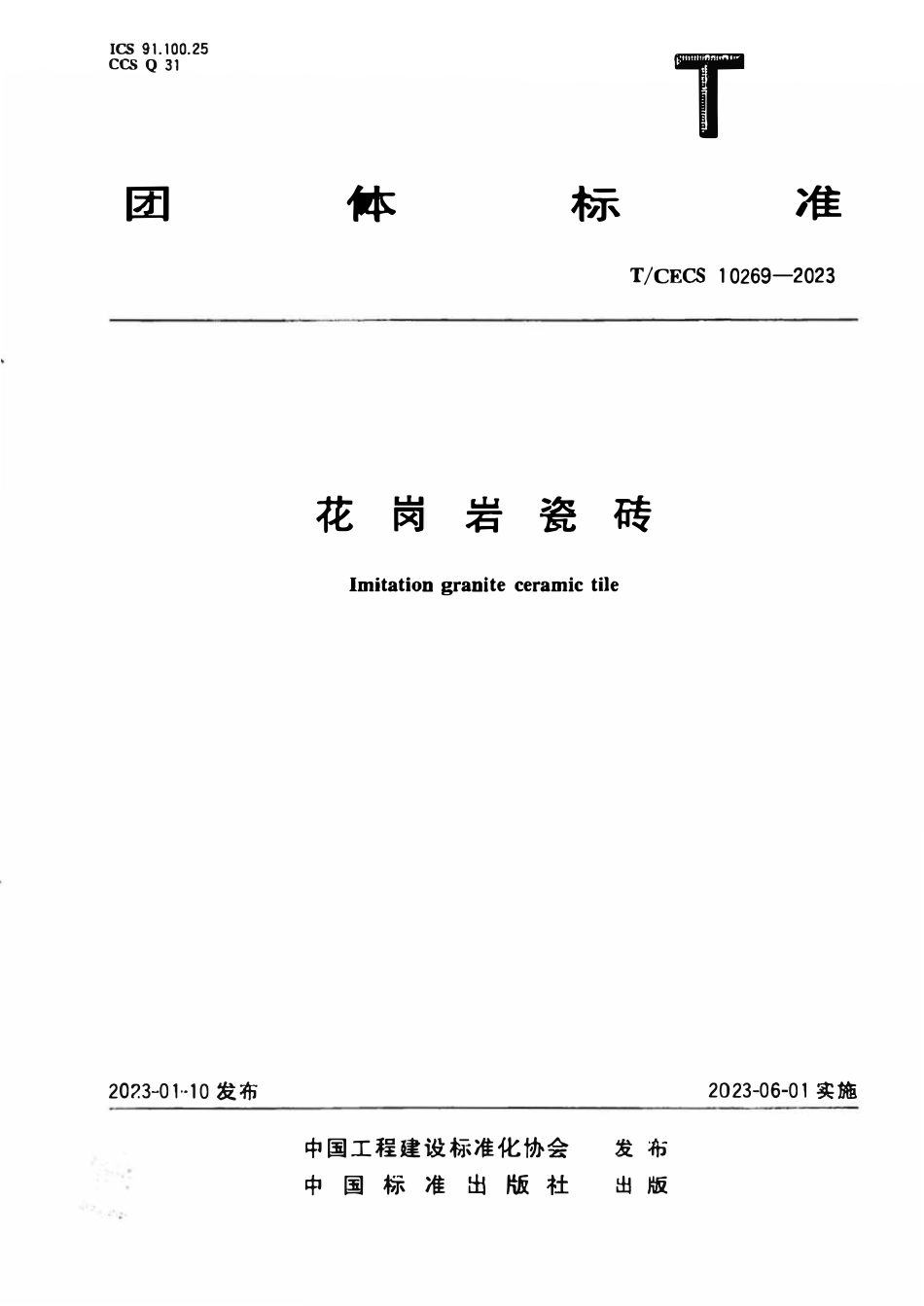 ICS 91.100.25
CCS Q 31

T

团 体 标 准

T/CECS 10269—2023

花 岗 岩 瓷 砖

Imitation granite ceramic tile

2023-01-10 发布

2023-06-01 实施

中国工程建设标准化协会 发 布
中 国 标 准 出 版 社 出 版